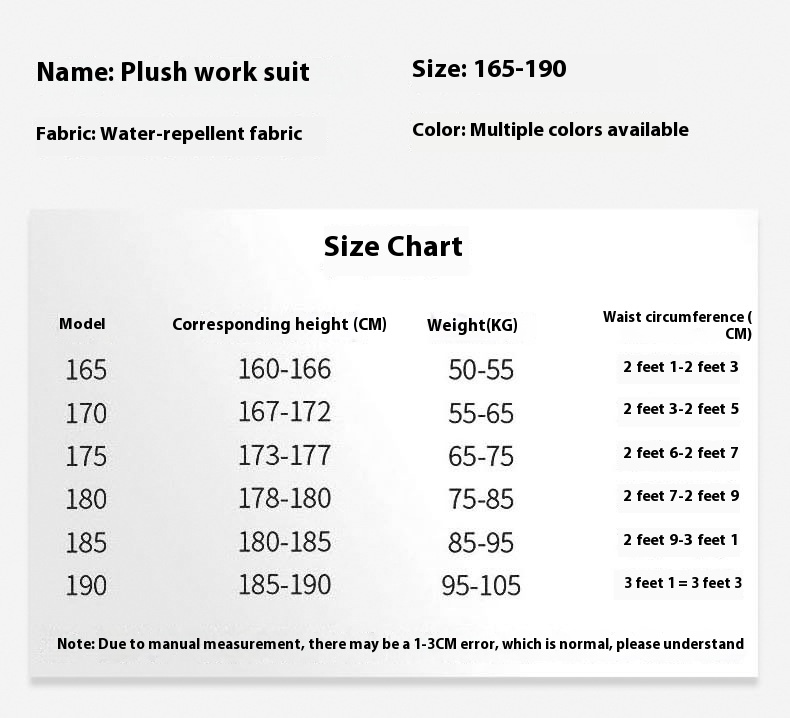 Name: Plush work suit

Size: 165-190

Fabric: Water-repellent fabric

Color: Multiple colors available

Size Chart

| Model | Corresponding height (CM) | Weight(KG) | Waist circumference ( CM) |
|---|---|---|---|
| 165 | 160-166 | 50-55 | 2 feet 1-2 feet 3 |
| 170 | 167-172 | 55-65 | 2 feet 3-2 feet 5 |
| 175 | 173-177 | 65-75 | 2 feet 6-2 feet 7 |
| 180 | 178-180 | 75-85 | 2 feet 7-2 feet 9 |
| 185 | 180-185 | 85-95 | 2 feet 9-3 feet 1 |
| 190 | 185-190 | 95-105 | 3 feet 1 = 3 feet 3 |

Note: Due to manual measurement, there may be a 1-3CM error, which is normal, please understand